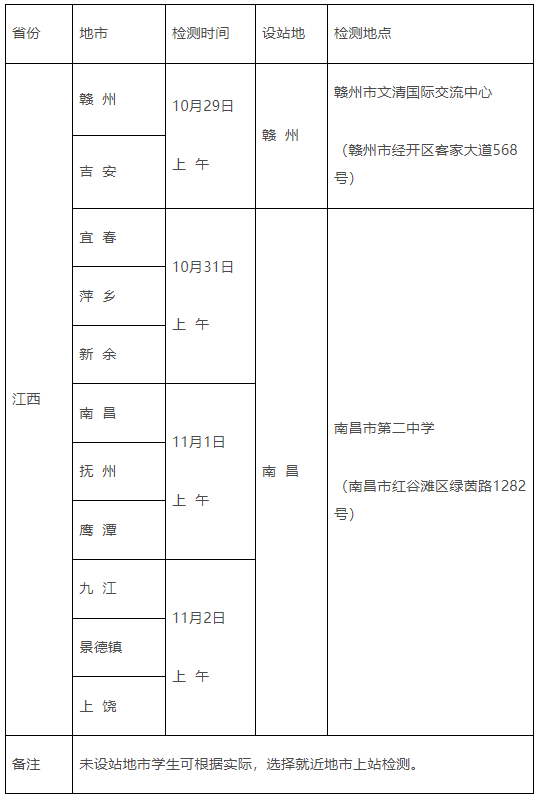 | 省份 | 地市 | 检测时间 | 设站地 | 检测地点 |
|---|---|---|---|---|
| 江西 | 赣 州 | 10月29日 上 午 | 赣 州 | 赣州市文清国际交流中心 （赣州市经开区客家大道568号） |
| | 吉 安 | | | |
| | 宜 春 | 10月31日 上 午 | 南 昌 | 南昌市第二中学 （南昌市红谷滩区绿茵路1282号） |
| | 萍 乡 | | | |
| | 新 余 | | | |
| | 南 昌 | 11月1日 上 午 | | |
| | 抚 州 | | | |
| | 鹰 潭 | | | |
| | 九 江 | 11月2日 上 午 | | |
| | 景德镇 | | | |
| | 上 饶 | | | |
| 备注 | 未设站地市学生可根据实际，选择就近地市上站检测。 | | | |